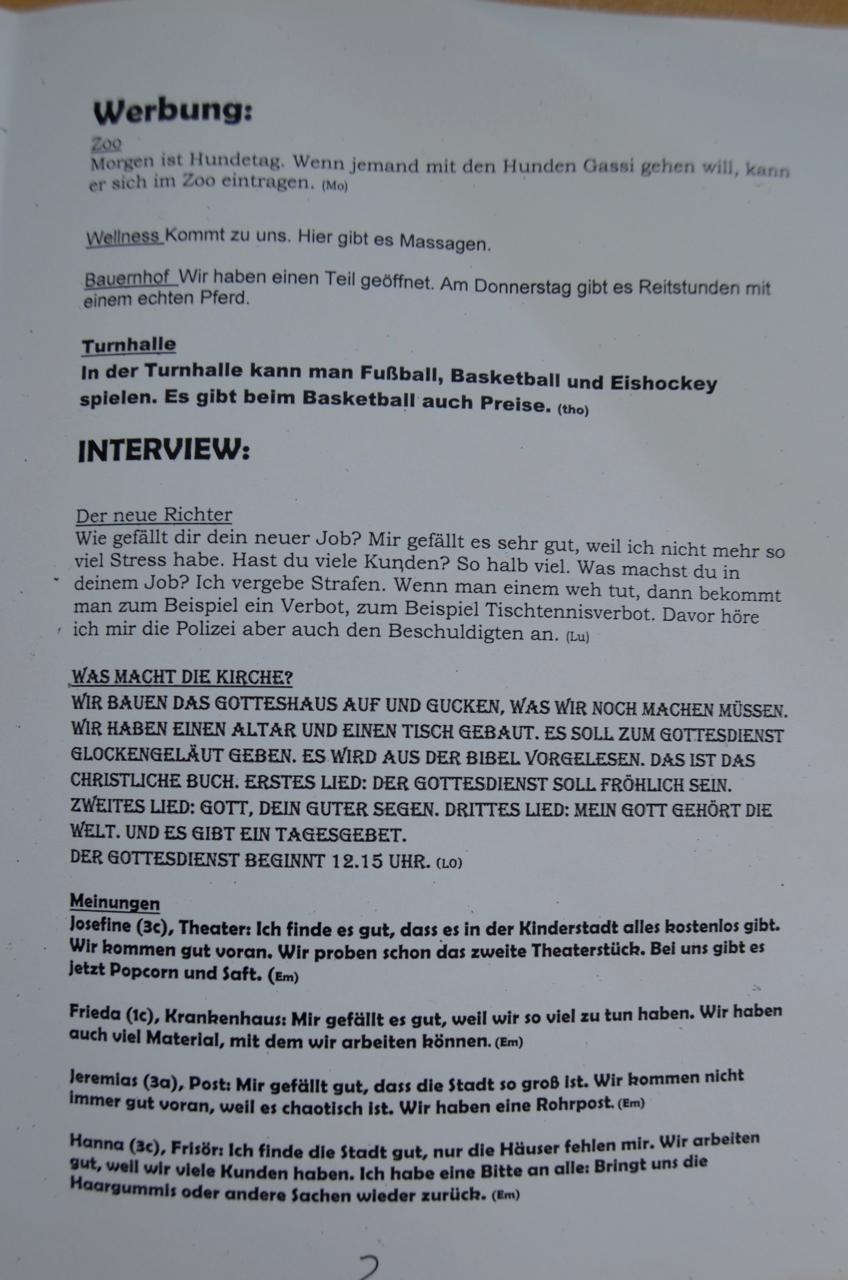 Werbung:

Zoo
Morgen ist Hundetag. Wenn jemand mit den Hunden Gassi gehen will, kann er sich im Zoo eintragen. (Mo)

Wellness Kommt zu uns. Hier gibt es Massagen.

Bauernhof Wir haben einen Teil geöffnet. Am Donnerstag gibt es Reitstunden mit einem echten Pferd.

Turnhalle
In der Turnhalle kann man Fußball, Basketball und Eishockey spielen. Es gibt beim Basketball auch Preise. (tho)

INTERVIEW:

Der neue Richter
Wie gefällt dir dein neuer Job? Mir gefällt es sehr gut, weil ich nicht mehr so viel Stress habe. Hast du viele Kunden? So halb viel. Was machst du in deinem Job? Ich vergebe Strafen. Wenn man einem weh tut, dann bekommt man zum Beispiel ein Verbot, zum Beispiel Tischtennisverbot. Davor höre ich mir die Polizei aber auch den Beschuldigten an. (Lu)

WAS MACHT DIE KIRCHE?
WIR BAUEN DAS GOTTESHAUS AUF UND GUCKEN, WAS WIR NOCH MACHEN MÜSSEN. WIR HABEN EINEN ALTAR UND EINEN TISCH GEBAUT. ES SOLL ZUM GOTTESDIENST GLOCKENGELÄUT GEBEN. ES WIRD AUS DER BIBEL VORGELESEN. DAS IST DAS CHRISTLICHE BUCH. ERSTES LIED: DER GOTTESDIENST SOLL FRÖHLICH SEIN. ZWEITES LIED: GOTT, DEIN GUTER SEGEN. DRITTES LIED: MEIN GOTT GEHÖRT DIE WELT. UND ES GIBT EIN TAGESGEBET.
DER GOTTESDIENST BEGINNT 12.15 UHR. (LO)

Meinungen
Josefine (3c), Theater: Ich finde es gut, dass es in der Kinderstadt alles kostenlos gibt. Wir kommen gut voran. Wir proben schon das zweite Theaterstück. Bei uns gibt es jetzt Popcorn und Saft. (Em)

Frieda (1c), Krankenhaus: Mir gefällt es gut, weil wir so viel zu tun haben. Wir haben auch viel Material, mit dem wir arbeiten können. (Em)

Jeremias (3a), Post: Mir gefällt gut, dass die Stadt so groß ist. Wir kommen nicht immer gut voran, weil es chaotisch ist. Wir haben eine Rohrpost. (Em)

Hanna (3c), Frisör: Ich finde die Stadt gut, nur die Häuser fehlen mir. Wir arbeiten gut, weil wir viele Kunden haben. Ich habe eine Bitte an alle: Bringt uns die Haargummis oder andere Sachen wieder zurück. (Em)

2